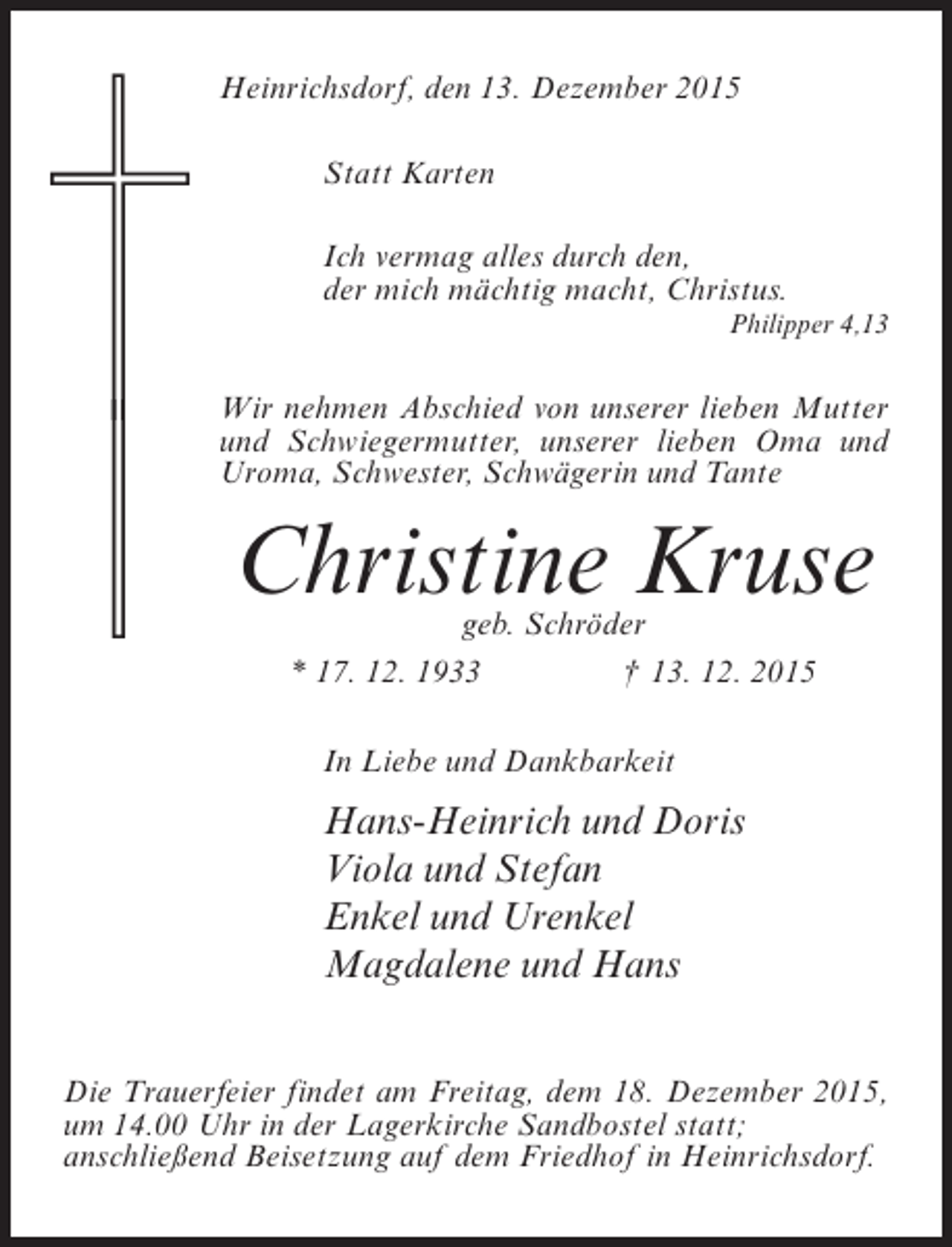 Heinrichsdorf, den 13. Dezember 2015

Statt Karten

Ich vermag alles durch den,
der mich mächtig macht, Christus.
Philipper 4,13

Wir nehmen Abschied von unserer lieben Mutter und Schwiegermutter, unserer lieben Oma und Uroma, Schwester, Schwägerin und Tante

Christine Kruse
geb. Schröder

* 17. 12. 1933 † 13. 12. 2015

In Liebe und Dankbarkeit

Hans-Heinrich und Doris
Viola und Stefan
Enkel und Urenkel
Magdalene und Hans

Die Trauerfeier findet am Freitag, dem 18. Dezember 2015, um 14.00 Uhr in der Lagerkirche Sandbostel statt; anschließend Beisetzung auf dem Friedhof in Heinrichsdorf.